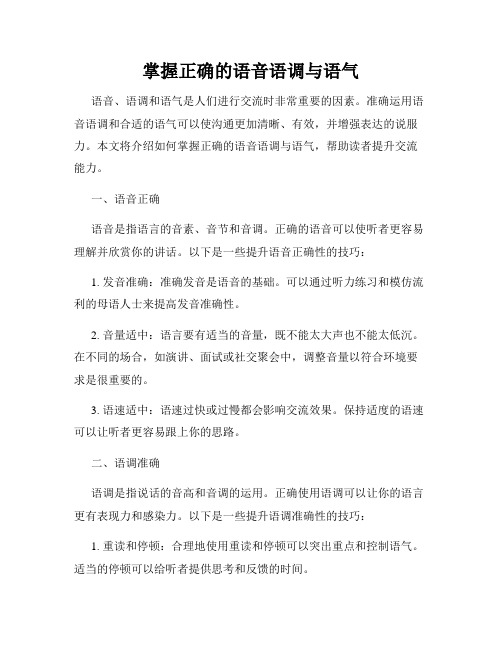 掌握正确的语音语调与语气

语音、语调和语气是人们进行交流时非常重要的因素。准确运用语音语调和合适的语气可以使沟通更加清晰、有效，并增强表达的说服力。本文将介绍如何掌握正确的语音语调与语气，帮助读者提升交流能力。

一、语音正确

语音是指语言的音素、音节和音调。正确的语音可以使听者更容易理解并欣赏你的讲话。以下是一些提升语音正确性的技巧：

1. 发音准确：准确发音是语音的基础。可以通过听力练习和模仿流利的母语人士来提高发音准确性。

2. 音量适中：语言要有适当的音量，既不能太大声也不能太低沉。在不同的场合，如演讲、面试或社交聚会中，调整音量以符合环境要求是很重要的。

3. 语速适中：语速过快或过慢都会影响交流效果。保持适度的语速可以让听者更容易跟上你的思路。

二、语调准确

语调是指说话的音高和音调的运用。正确使用语调可以让你的语言更有表现力和感染力。以下是一些提升语调准确性的技巧：

1. 重读和停顿：合理地使用重读和停顿可以突出重点和控制语气。适当的停顿可以给听者提供思考和反馈的时间。